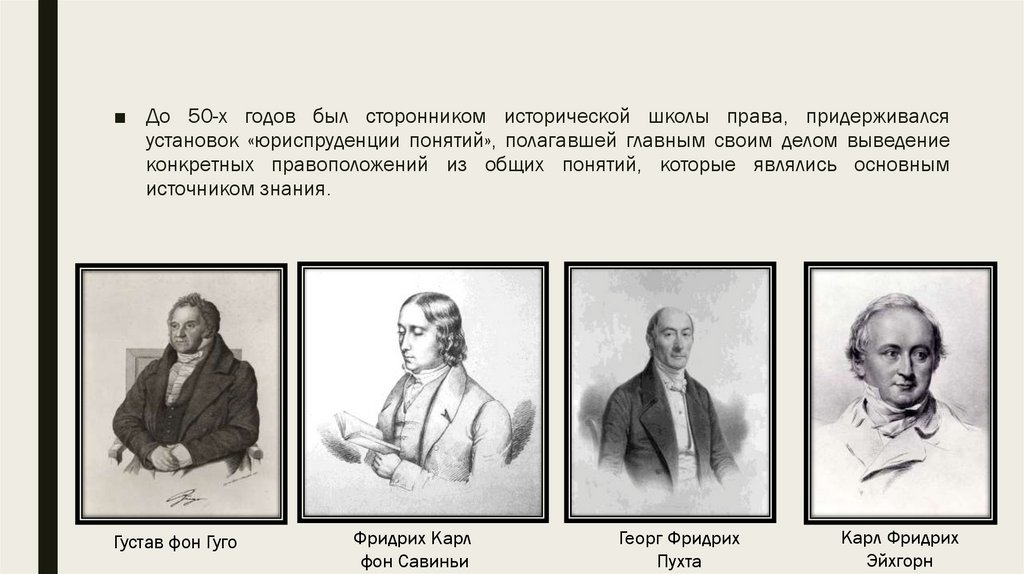 ■ До 50-х годов был сторонником исторической школы права, придерживался установок «юриспруденции понятий», полагавшей главным своим делом выведение конкретных правоположений из общих понятий, которые являлись основным источником знания.

Густав фон Гуго

Фридрих Карл фон Савиньи

Георг Фридрих Пухта

Карл Фридрих Эйхгорн